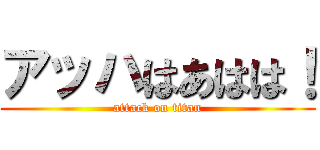 アッハはあはは！
attack on titan